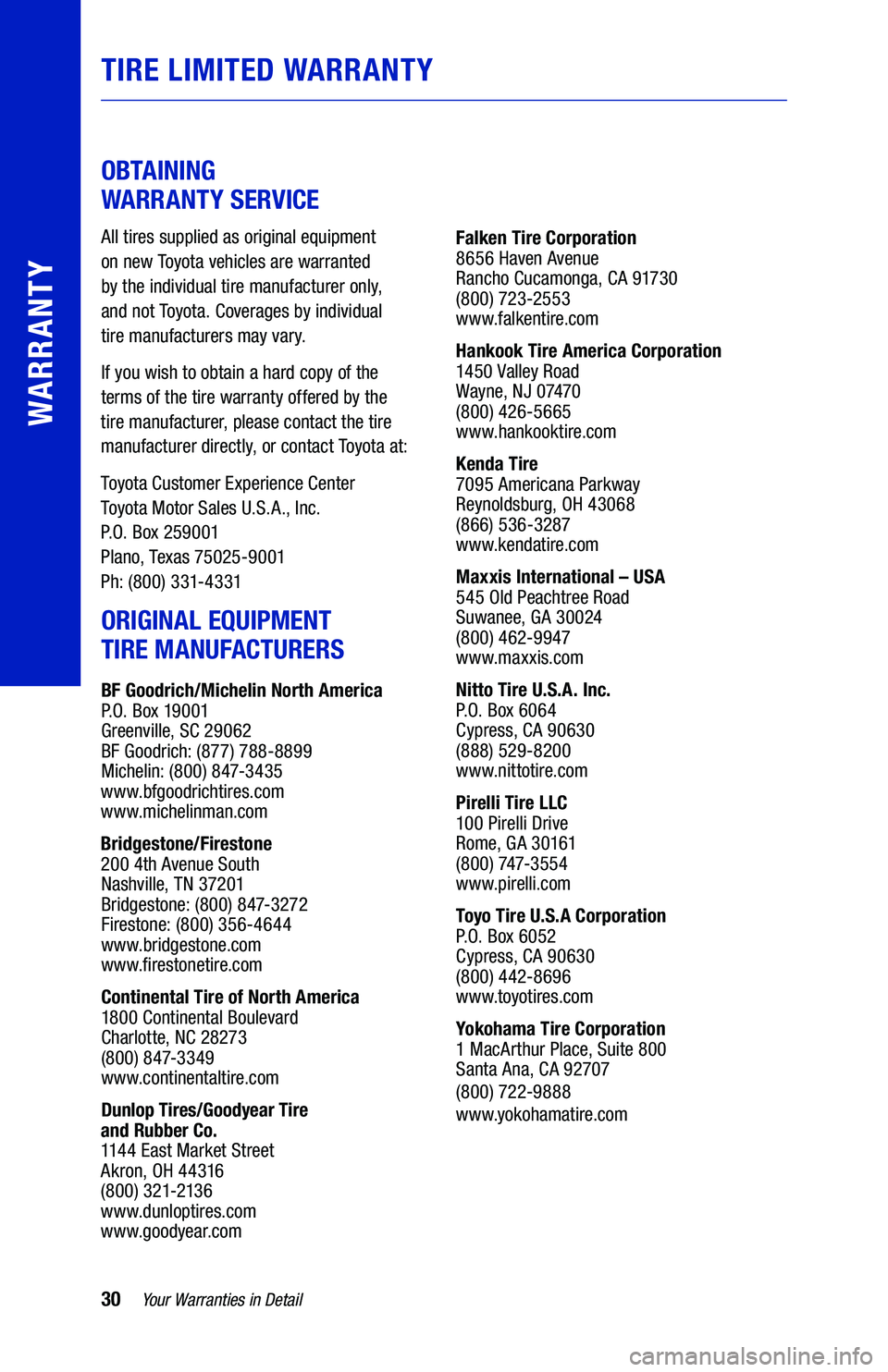 WARRANTY

TIRE LIMITED WARRANTY

OBTAINING
WARRANTY SERVICE

All tires supplied as original equipment on new Toyota vehicles are warranted by the individual tire manufacturer only, and not Toyota. Coverages by individual tire manufacturers may vary.

If you wish to obtain a hard copy of the terms of the tire warranty offered by the tire manufacturer, please contact the tire manufacturer directly, or contact Toyota at:

Toyota Customer Experience Center
Toyota Motor Sales U.S.A., Inc.
P.O. Box 259001
Plano, Texas 75025-9001
Ph: (800) 331-4331

ORIGINAL EQUIPMENT
TIRE MANUFACTURERS

BF Goodrich/Michelin North America
P.O. Box 19001
Greenville, SC 29062
BF Goodrich: (877) 788-8899
Michelin: (800) 847-3435
www.bfgoodrichtires.com
www.michelinman.com

Bridgestone/Firestone
200 4th Avenue South
Nashville, TN 37201
Bridgestone: (800) 847-3272
Firestone: (800) 356-4644
www.bridgestone.com
www.firestonetire.com

Continental Tire of North America
1800 Continental Boulevard
Charlotte, NC 28273
(800) 847-3349
www.continentaltire.com

Dunlop Tires/Goodyear Tire and Rubber Co.
1144 East Market Street
Akron, OH 44316
(800) 321-2136
www.dunloptires.com
www.goodyear.com

Falken Tire Corporation
8656 Haven Avenue
Rancho Cucamonga, CA 91730
(800) 723-2553
www.falkentire.com

Hankook Tire America Corporation
1450 Valley Road
Wayne, NJ 07470
(800) 426-5665
www.hankooktire.com

Kenda Tire
7095 Americana Parkway
Reynoldsburg, OH 43068
(866) 536-3287
www.kendatire.com

Maxxis International – USA
545 Old Peachtree Road
Suwanee, GA 30024
(800) 462-9947
www.maxxis.com

Nitto Tire U.S.A. Inc.
P.O. Box 6064
Cypress, CA 90630
(888) 529-8200
www.nittotire.com

Pirelli Tire LLC
100 Pirelli Drive
Rome, GA 30161
(800) 747-3554
www.pirelli.com

Toyo Tire U.S.A Corporation
P.O. Box 6052
Cypress, CA 90630
(800) 442-8696
www.toyotires.com

Yokohama Tire Corporation
1 MacArthur Place, Suite 800
Santa Ana, CA 92707
(800) 722-9888
www.yokohamatire.com

30 Your Warranties in Detail

carmanualsonline.info